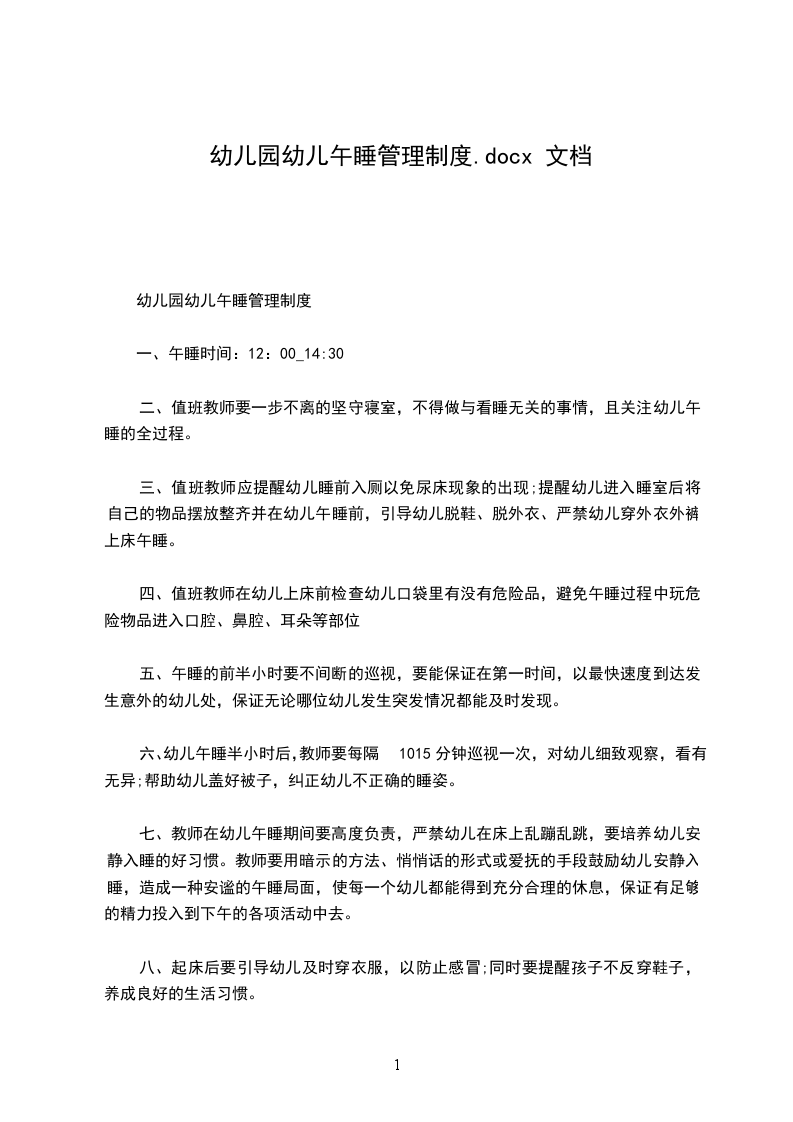 幼儿园幼儿午睡管理制度.docx 文档

幼儿园幼儿午睡管理制度

一、午睡时间：12：00_14:30

二、值班教师要一步不离的坚守寝室，不得做与看睡无关的事情，且关注幼儿午睡的全过程。

三、值班教师应提醒幼儿睡前入厕以免尿床现象的出现;提醒幼儿进入睡室后将自己的物品摆放整齐并在幼儿午睡前，引导幼儿脱鞋、脱外衣、严禁幼儿穿外衣外裤上床午睡。

四、值班教师在幼儿上床前检查幼儿口袋里有没有危险品，避免午睡过程中玩危险物品进入口腔、鼻腔、耳朵等部位

五、午睡的前半小时要不间断的巡视，要能保证在第一时间，以最快速度到达发生意外的幼儿处，保证无论哪位幼儿发生突发情况都能及时发现。

六、幼儿午睡半小时后,教师要每隔　1015 分钟巡视一次，对幼儿细致观察，看有无异;帮助幼儿盖好被子，纠正幼儿不正确的睡姿。

七、教师在幼儿午睡期间要高度负责，严禁幼儿在床上乱蹦乱跳，要培养幼儿安静入睡的好习惯。教师要用暗示的方法、悄悄话的形式或爱抚的手段鼓励幼儿安静入睡，造成一种安谧的午睡局面，使每一个幼儿都能得到充分合理的休息，保证有足够的精力投入到下午的各项活动中去。

八、起床后要引导幼儿及时穿衣服，以防止感冒;同时要提醒孩子不反穿鞋子，养成良好的生活习惯。

1